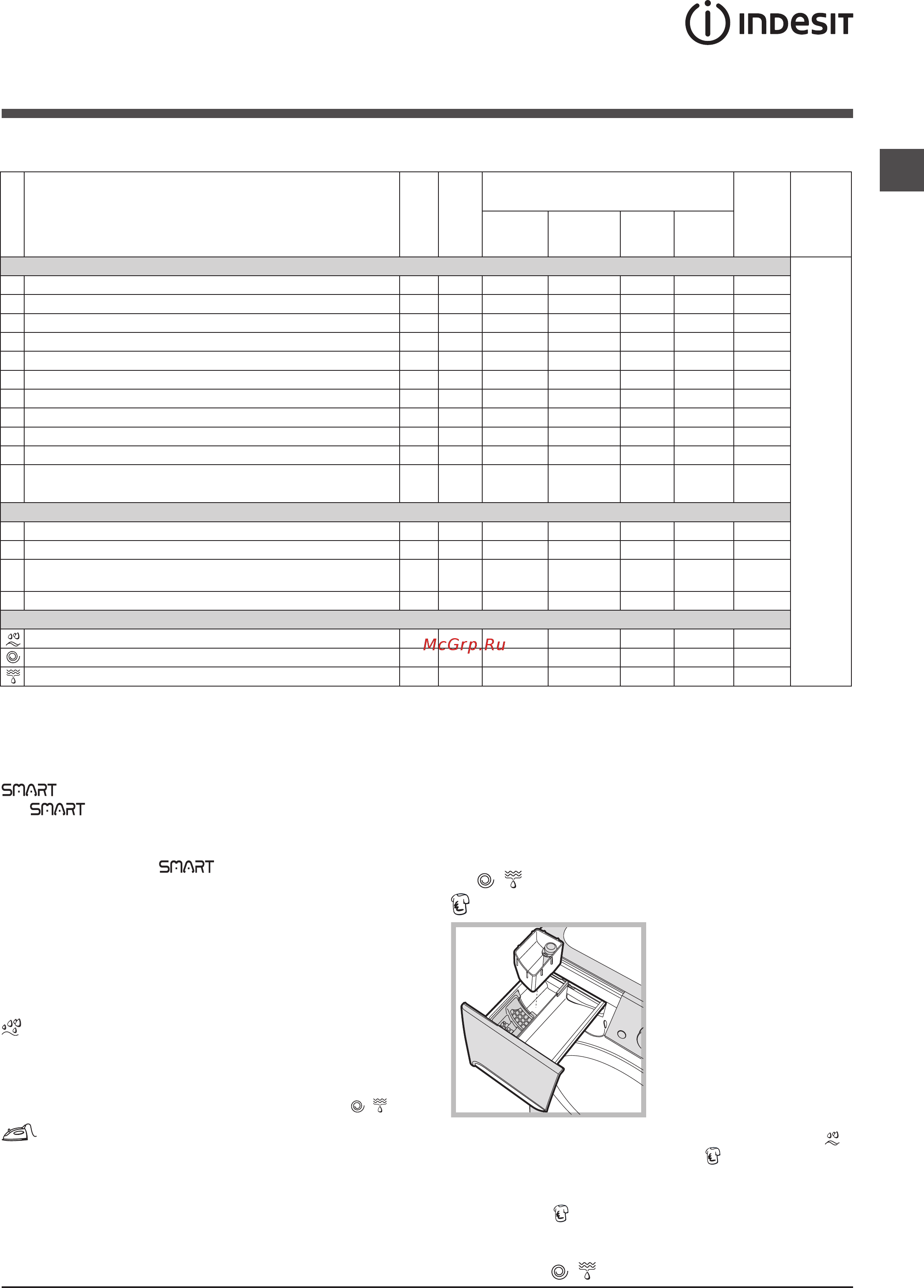 INDESIT

McGrp.Ru

SMART

SMART

SMART